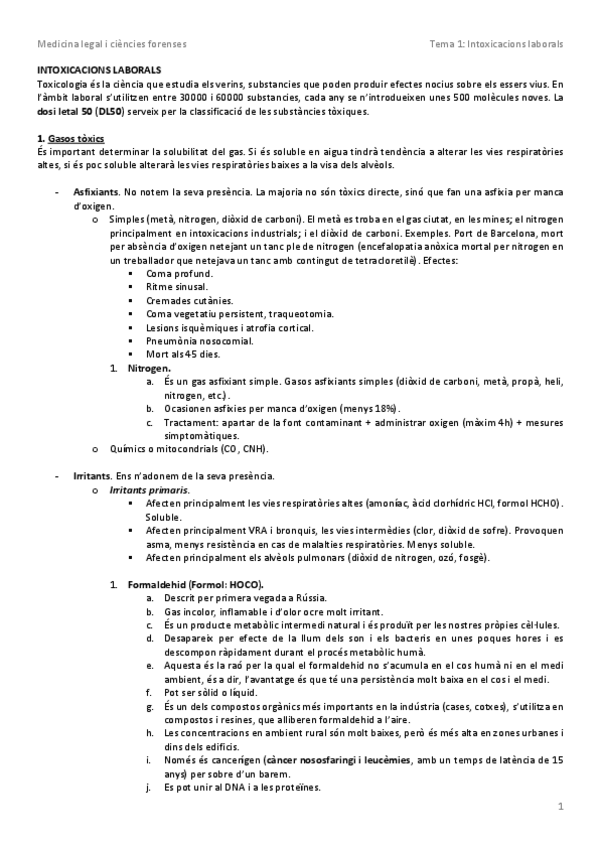 Medicina legal i ciències forenses

Tema 1: Intoxicacions laborals

INTOXICACIONS LABORALS
Toxicologia és la ciència que estudia els verins, substancies que poden produir efectes nocius sobre els essers vius. En l'àmbit laboral s'utilitzen entre 30000 i 60000 substancies, cada any se n'introdueixen unes 500 molècules noves. La dosi letal 50 (DL50) serveix per la classificació de les substàncies tòxiques.

1. Gasos tòxics
És important determinar la solubilitat del gas. Si és soluble en aigua tindrà tendència a alterar les vies respiratòries altes, si és poc soluble alterarà les vies respiratòries baixes a la visa dels alvèols.

- Asfixiants. No notem la seva presència. La majoria no són tòxics directe, sinó que fan una asfíxia per manca d'oxigen.
 o Simples (metà, nitrogen, diòxid de carboni). El metà es troba en el gas ciutat, en les mines; el nitrogen principalment en intoxicacions industrials; i el diòxid de carboni. Exemples. Port de Barcelona, mort per absència d'oxigen netejant un tanc ple de nitrogen (encefalopatia anòxica mortal per nitrogen en un treballador que netejava un tanc amb contingut de tetracloretilè). Efectes:
 ▪ Coma profund.
 ▪ Ritme sinusal.
 ▪ Cremades cutànies.
 ▪ Coma vegetatiu persistent, traqueotomia.
 ▪ Lesions isquèmiques i atrofia cortical.
 ▪ Pneumònia nosocomial.
 ▪ Mort als 45 dies.
 1. Nitrogen.
 a. És un gas asfixiant simple. Gasos asfixiants simples (diòxid de carboni, metà, propà, heli, nitrogen, etc.).
 b. Ocasionen asfíxies per manca d'oxigen (menys 18%).
 c. Tractament: apartar de la font contaminant + administrar oxigen (màxim 4h) + mesures simptomàtiques.
 o Químics o mitocondrials (CO, CNH).

- Irritants. Ens n'adonem de la seva presència.
 o Irritants primaris.
 ▪ Afecten principalment les vies respiratòries altes (amoníac, àcid clorhídric HCl, formol HCHO). Soluble.
 ▪ Afecten principalment VRA i bronquis, les vies intermèdies (clor, diòxid de sofre). Provoquen asma, menys resistència en cas de malalties respiratòries. Menys soluble.
 ▪ Afecten principalment els alvèols pulmonars (diòxid de nitrogen, ozó, fosgè).

 1. Formaldehid (Formol: HOCO).
 a. Descrit per primera vegada a Rússia.
 b. Gas incolor, inflamable i d'olor ocre molt irritant.
 c. És un producte metabòlic intermedi natural i és produït per les nostres pròpies cèl·lules.
 d. Desapareix per efecte de la llum dels son i els bacteris en unes poques hores i es descompon ràpidament durant el procés metabòlic humà.
 e. Aquesta és la raó per la qual el formaldehid no s'acumula en el cos humà ni en el medi ambient, és a dir, l'avantatge és que té una persistència molt baixa en el cos i el medi.
 f. Pot ser sòlid o líquid.
 g. És un dels compostos orgànics més importants en la indústria (cases, cotxes), s'utilitza en compostos i resines, que alliberen formaldehid a l'aire.
 h. Les concentracions en ambient rural són molt baixes, però és més alta en zones urbanes i dins dels edificis.
 i. Només és cancerigen (càncer nosofaringi i leucèmies, amb un temps de latència de 15 anys) per sobre d'un barem.
 j. Es pot unir al DNA i a les proteïnes.

1